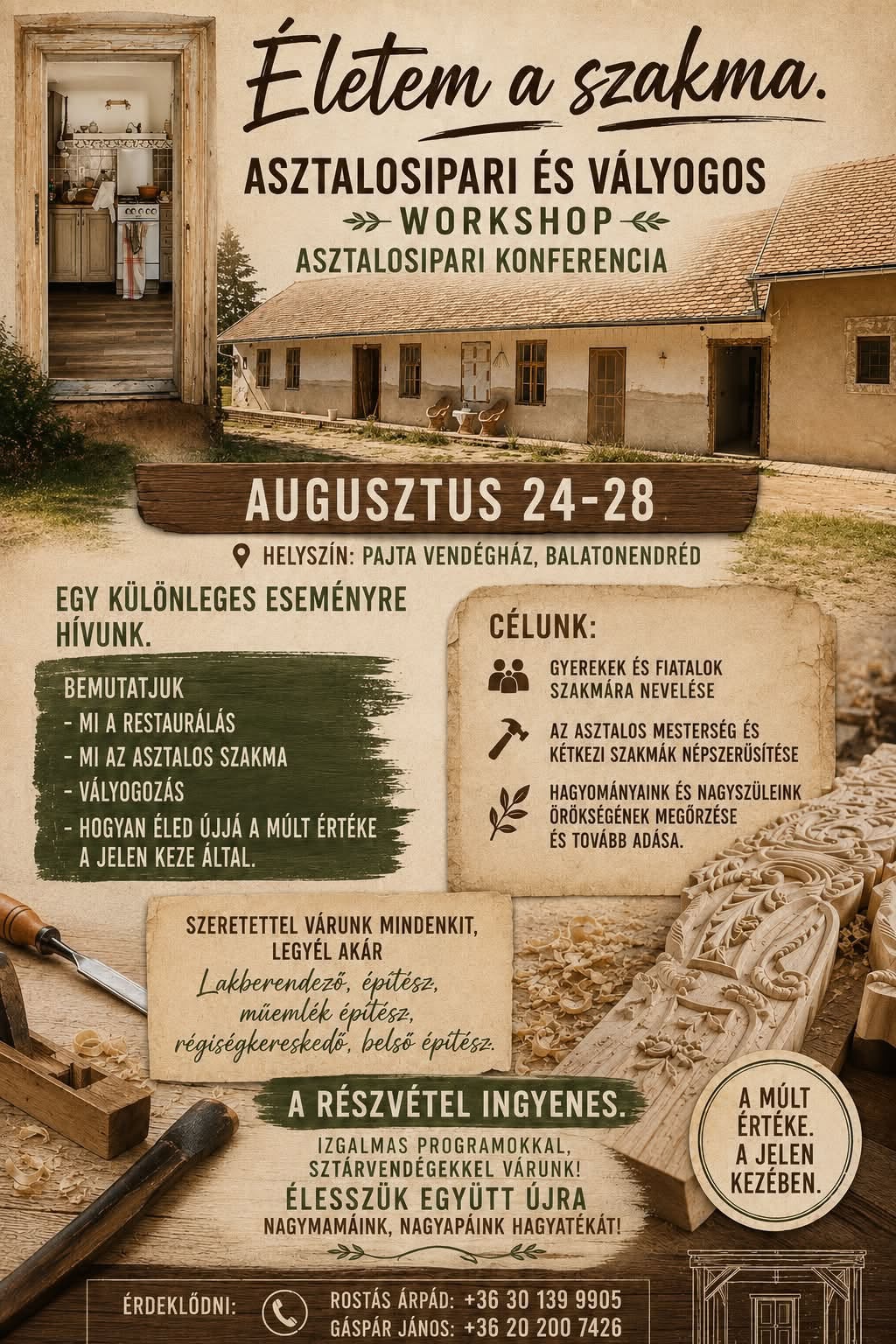 Életem a szakma.

ASZTALOSIPARI ÉS VÁLYOGOS

WORKSHOP

ASZTALOSIPARI KONFERENCIA

AUGUSZTUS 24-28

HELYSZÍN: PAJTA VENDÉGHÁZ, BALATONENDRÉD

EGY KÜLÖNLEGES ESEMÉNYRE HÍVUNK.

BEMUTATJUK
- MI A RESTAURÁLÁS
- MI AZ ASZTALOS SZAKMA
- VÁLYOGOZÁS
- HOGYAN ÉLED ÚJJÁ A MÚLT ÉRTÉKE A JELEN KEZE ÁLTAL.

CÉLUNK:

GYEREKEK ÉS FIATALOK SZAKMÁRA NEVELÉSE

AZ ASZTALOS MESTERSÉG ÉS KÉTKEZI SZAKMÁK NÉPSZERŰSÍTÉSE

HAGYOMÁNYAINK ÉS NAGYSZÜLEINK ÖRÖKSÉGÉNEK MEGŐRZÉSE ÉS TOVÁBB ADÁSA.

SZERETETTEL VÁRUNK MINDENKIT, LEGYÉL AKÁR
Lakberendező, építész, műemlék építész, régiségkereskedő, belső építész.

A RÉSZVÉTEL INGYENES.

IZGALMAS PROGRAMOKKAL, SZTÁRVENDÉGEKKEL VÁRUNK!

ÉLESSZÜK EGYÜTT ÚJRA

NAGYMAMÁINK, NAGYAPÁINK HAGYATÉKÁT!

A MÚLT ÉRTÉKE. A JELEN KEZÉBEN.

ÉRDEKLŐDNI:
ROSTÁS ÁRPÁD: +36 30 139 9905
GÁSPÁR JÁNOS: +36 20 200 7426